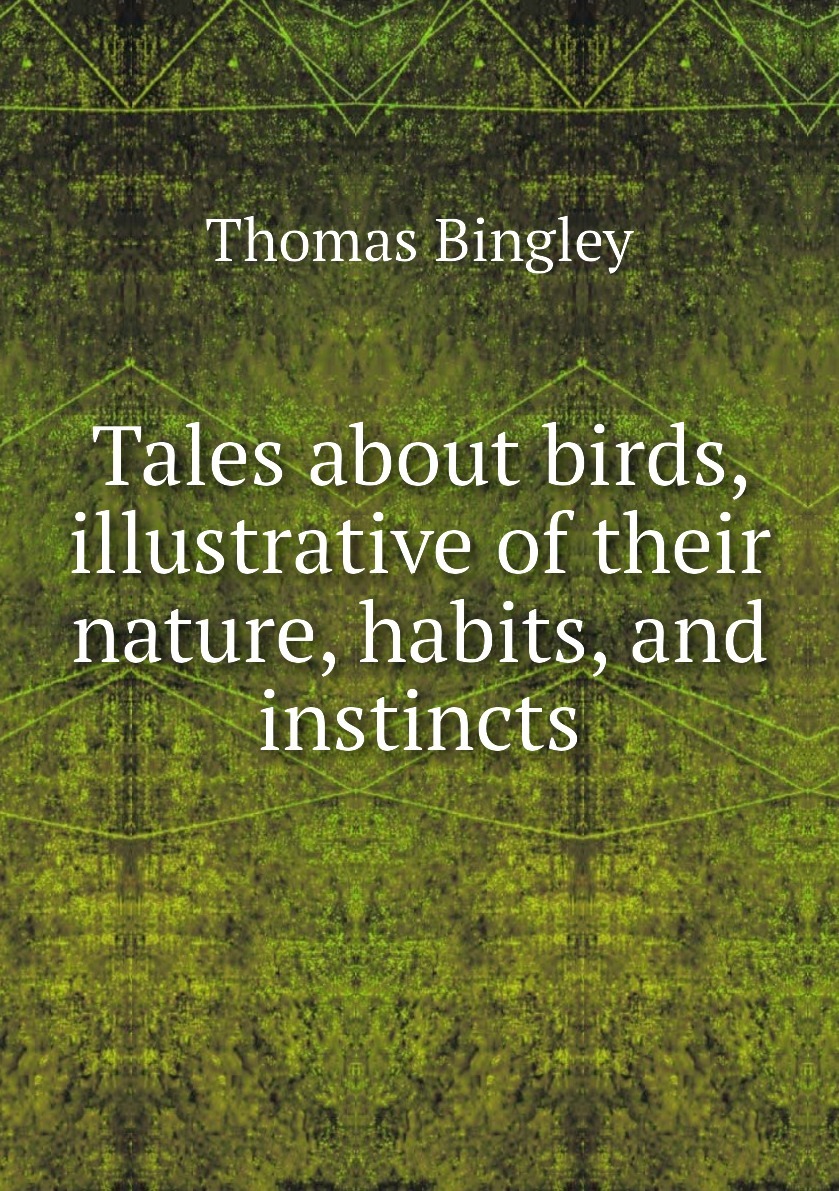 Thomas Bingley

Tales about birds, illustrative of their nature, habits, and instincts